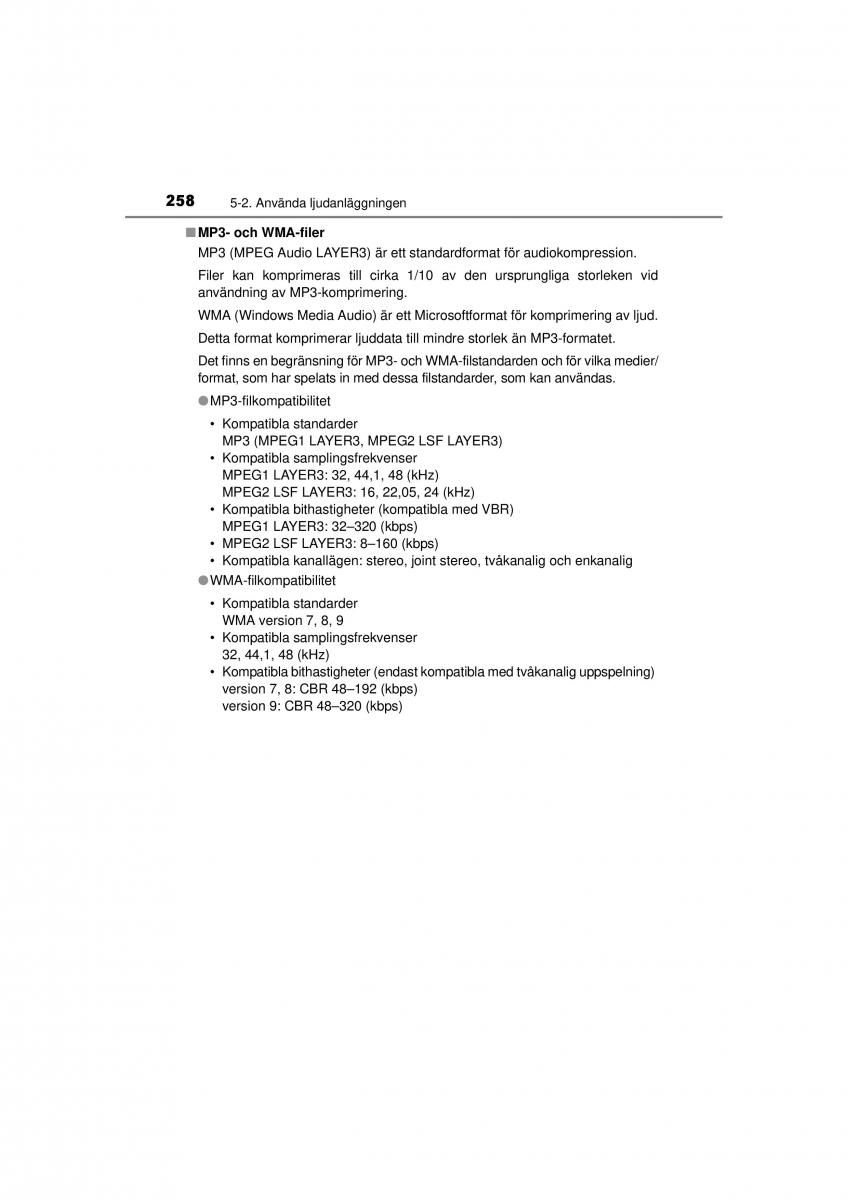 258 5-2. Använda ljudanläggningen

■ MP3- och WMA-filer

MP3 (MPEG Audio LAYER3) är ett standardformat för audiokompression.

Filer kan komprimeras till cirka 1/10 av den ursprungliga storleken vid användning av MP3-komprimering.

WMA (Windows Media Audio) är ett Microsoftformat för komprimering av ljud.

Detta format komprimerar ljuddata till mindre storlek än MP3-formatet.

Det finns en begränsning för MP3- och WMA-filstandarden och för vilka medier/format, som har spelats in med dessa filstandarder, som kan användas.

● MP3-filkompatibilitet

• Kompatibla standarder
MP3 (MPEG1 LAYER3, MPEG2 LSF LAYER3)
• Kompatibla samplingsfrekvenser
MPEG1 LAYER3: 32, 44,1, 48 (kHz)
MPEG2 LSF LAYER3: 16, 22,05, 24 (kHz)
• Kompatibla bithastigheter (kompatibla med VBR)
MPEG1 LAYER3: 32–320 (kbps)
• MPEG2 LSF LAYER3: 8–160 (kbps)
• Kompatibla kanallägen: stereo, joint stereo, tvåkanalig och enkanalig

● WMA-filkompatibilitet

• Kompatibla standarder
WMA version 7, 8, 9
• Kompatibla samplingsfrekvenser
32, 44,1, 48 (kHz)
• Kompatibla bithastigheter (endast kompatibla med tvåkanalig uppspelning)
version 7, 8: CBR 48–192 (kbps)
version 9: CBR 48–320 (kbps)